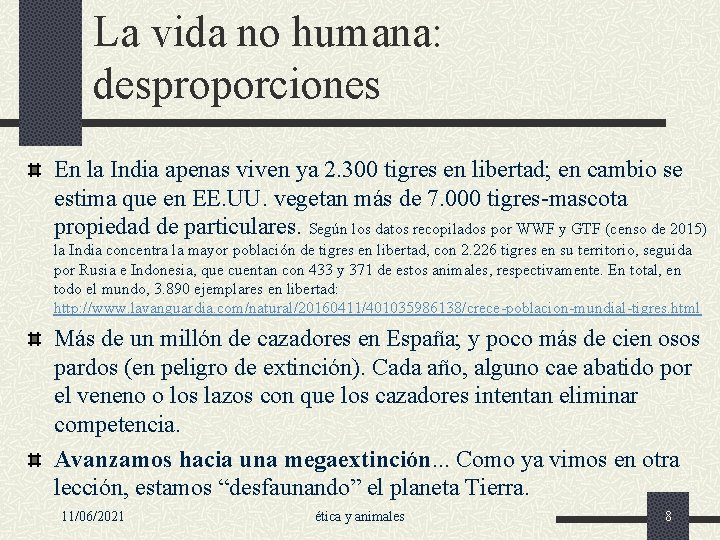 La vida no humana: desproporciones

En la India apenas viven ya 2.300 tigres en libertad; en cambio se estima que en EE.UU. vegetan más de 7.000 tigres-mascota propiedad de particulares. Según los datos recopilados por WWF y GTF (censo de 2015) la India concentra la mayor población de tigres en libertad, con 2.226 tigres en su territorio, seguida por Rusia e Indonesia, que cuentan con 433 y 371 de estos animales, respectivamente. En total, en todo el mundo, 3.890 ejemplares en libertad: http://www.lavanguardia.com/natural/20160411/401035986138/crece-poblacion-mundial-tigres.html

Más de un millón de cazadores en España; y poco más de cien osos pardos (en peligro de extinción). Cada año, alguno cae abatido por el veneno o los lazos con que los cazadores intentan eliminar competencia.

Avanzamos hacia una megaextinción... Como ya vimos en otra lección, estamos “desfaunando” el planeta Tierra.

11/06/2021 ética y animales 8